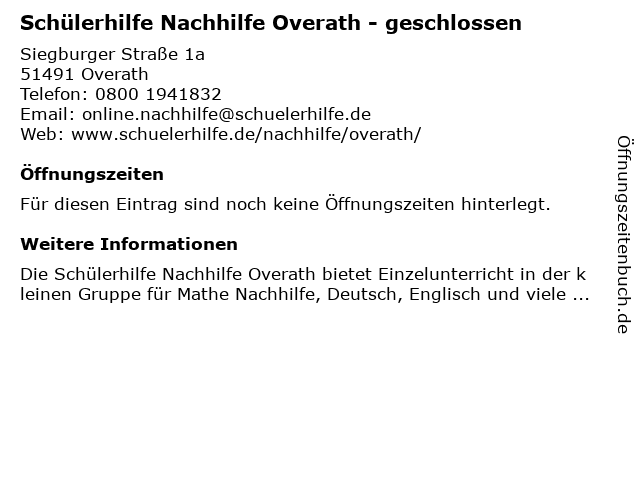 Schülerhilfe Nachhilfe Overath - geschlossen

Siegburger Straße 1a
51491 Overath
Telefon: 0800 1941832
Email: online.nachhilfe@schuelerhilfe.de
Web: www.schuelerhilfe.de/nachhilfe/overath/

Öffnungszeiten

Für diesen Eintrag sind noch keine Öffnungszeiten hinterlegt.

Weitere Informationen

Die Schülerhilfe Nachhilfe Overath bietet Einzelunterricht in der k leinen Gruppe für Mathe Nachhilfe, Deutsch, Englisch und viele ...

Öffnungszeitenbuch.de